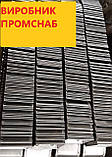 ВИРОБНИК
ПРОМСНАБ